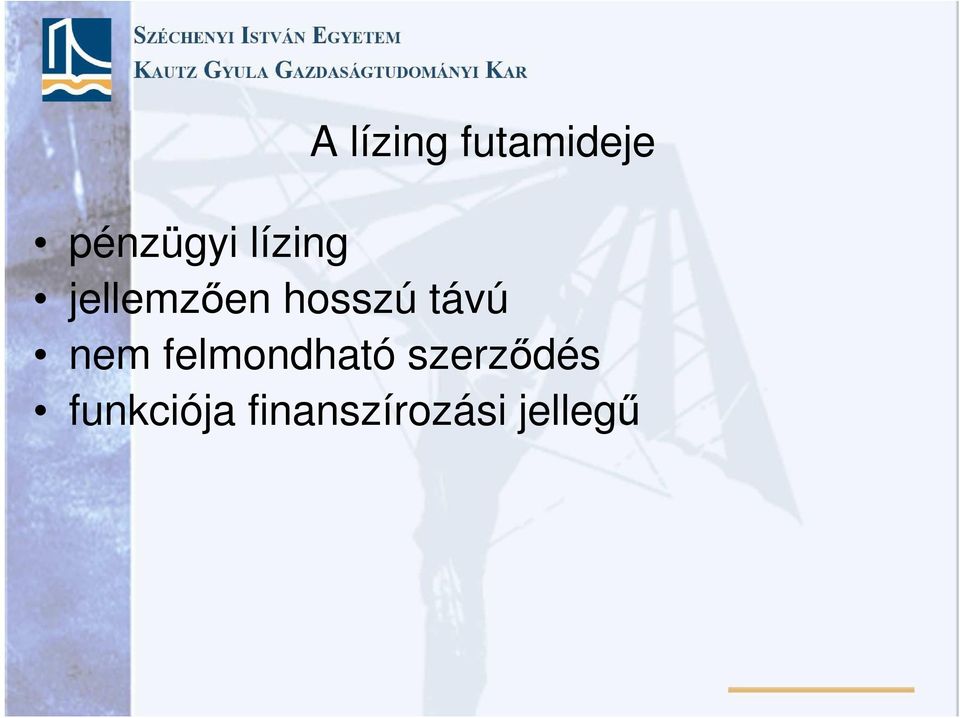 SZÉCHENYI ISTVÁN EGYETEM
KAUTZ GYULA GAZDASÁGTUDOMÁNYI KAR

A lízing futamideje

• pénzügyi lízing
• jellemzően hosszú távú
• nem felmondható szerződés
• funkciója finanszírozási jellegű